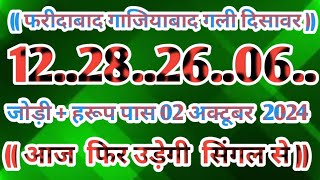 (( फरीदाबाद गाजियाबाद गली दिसावर ))

12..28..26..06..

जोड़ी + हरूप पास 02 अक्टूबर 2024

(( आज फिर उड़ेगी सिंगल से ))